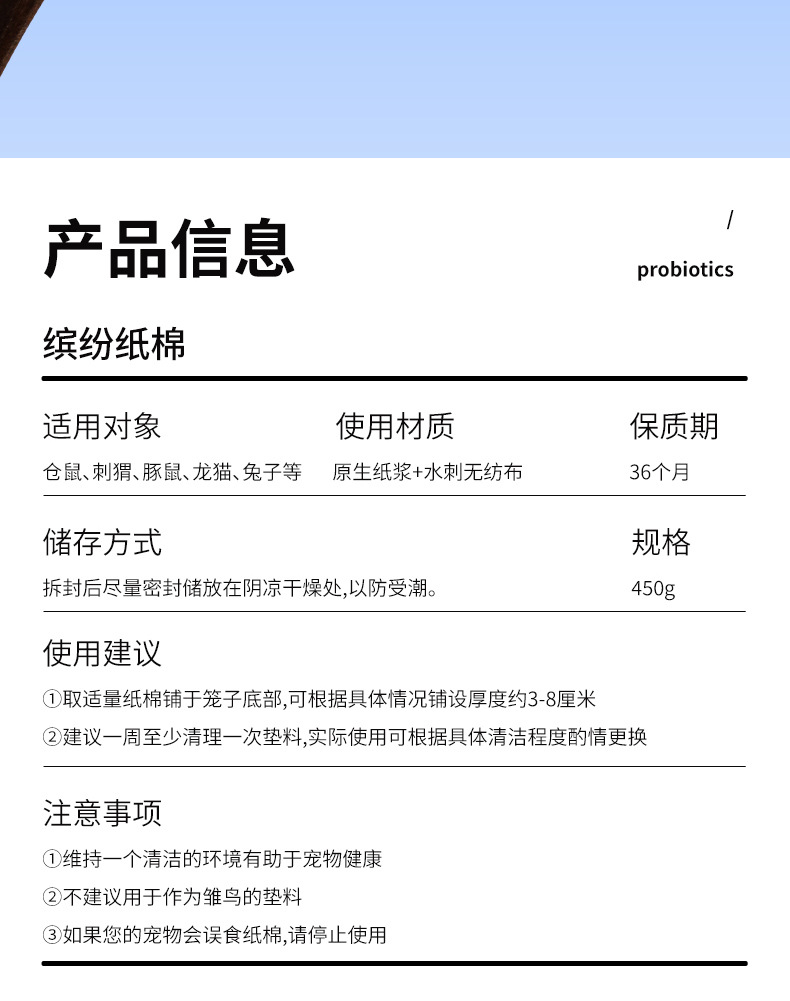 产品信息

/
probiotics

缤纷纸棉

适用对象
仓鼠、刺猬、豚鼠、龙猫、兔子等

使用材质
原生纸浆+水刺无纺布

保质期
36个月

储存方式
拆封后尽量密封储放在阴凉干燥处,以防受潮。

规格
450g

使用建议
①取适量纸棉铺于笼子底部,可根据具体情况铺设厚度约3-8厘米
②建议一周至少清理一次垫料,实际使用可根据具体清洁程度酌情更换

注意事项
①维持一个清洁的环境有助于宠物健康
②不建议用于作为雏鸟的垫料
③如果您的宠物会误食纸棉,请停止使用